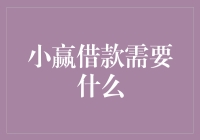 小赢借款需要什么